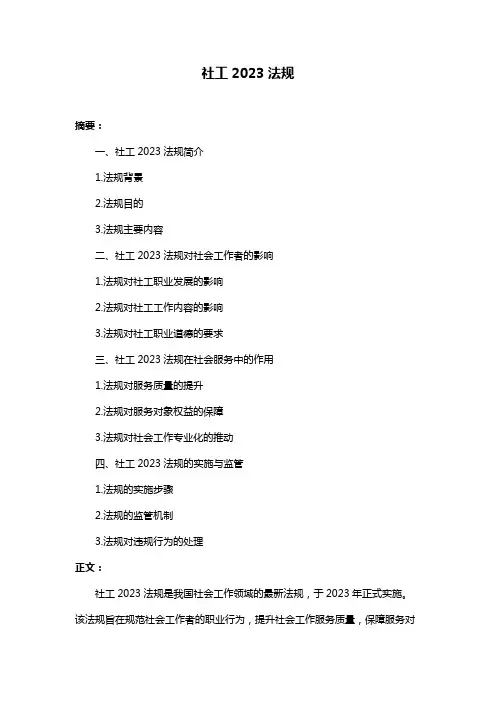 社工 2023 法规

摘要：

一、社工 2023 法规简介

1.法规背景

2.法规目的

3.法规主要内容

二、社工 2023 法规对社会工作者的影响

1.法规对社工职业发展的影响

2.法规对社工工作内容的影响

3.法规对社工职业道德的要求

三、社工 2023 法规在社会服务中的作用

1.法规对服务质量的提升

2.法规对服务对象权益的保障

3.法规对社会工作专业化的推动

四、社工 2023 法规的实施与监管

1.法规的实施步骤

2.法规的监管机制

3.法规对违规行为的处理

正文：

社工 2023 法规是我国社会工作领域的最新法规，于 2023 年正式实施。该法规旨在规范社会工作者的职业行为，提升社会工作服务质量，保障服务对